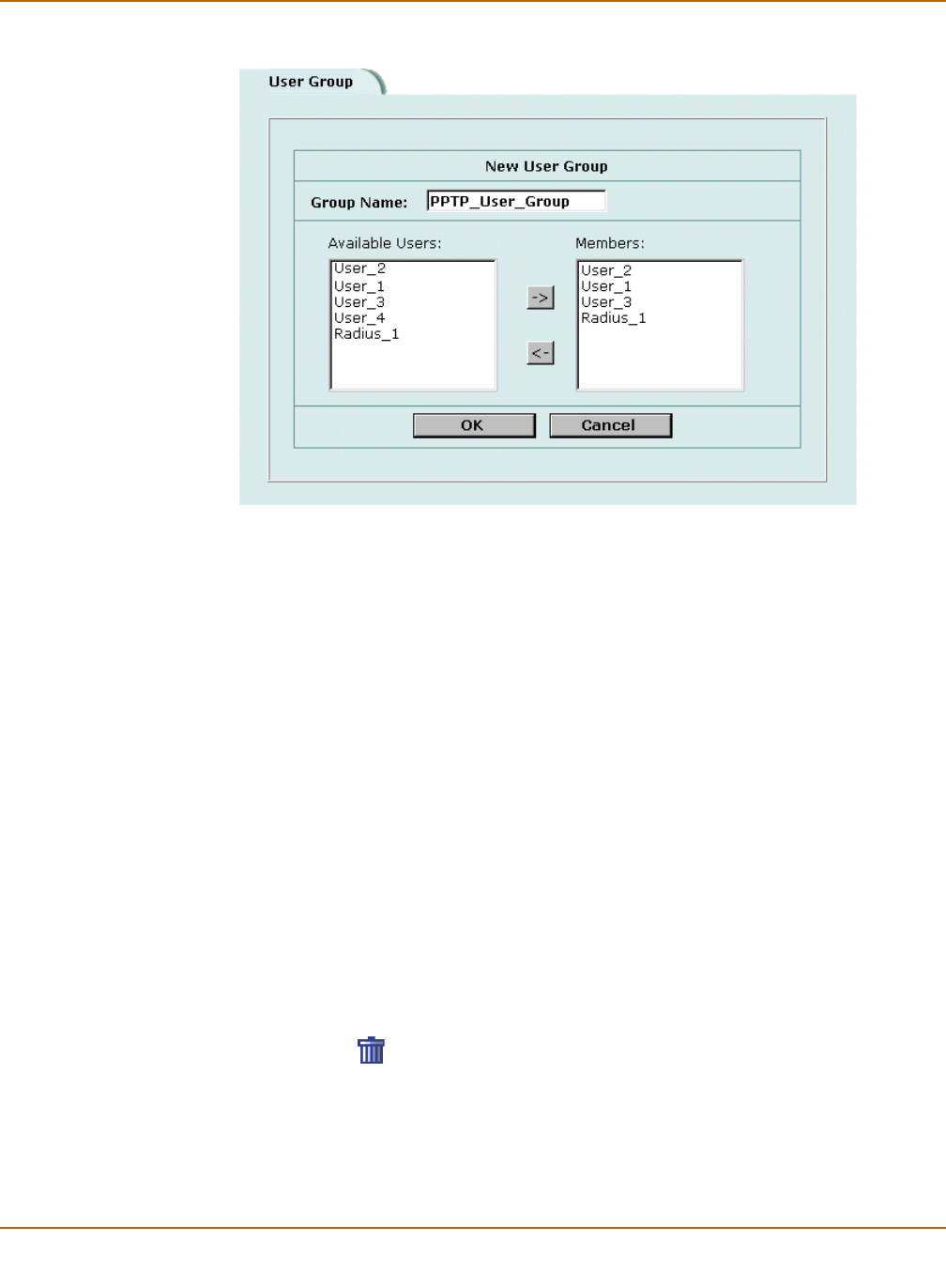 User Group

New User Group

Group Name: PPTP_User_Group

Available Users:

User_2
User_1
User_3
User_4
Radius_1

->

<-

Members:

User_2
User_1
User_3
Radius_1

OK

Cancel